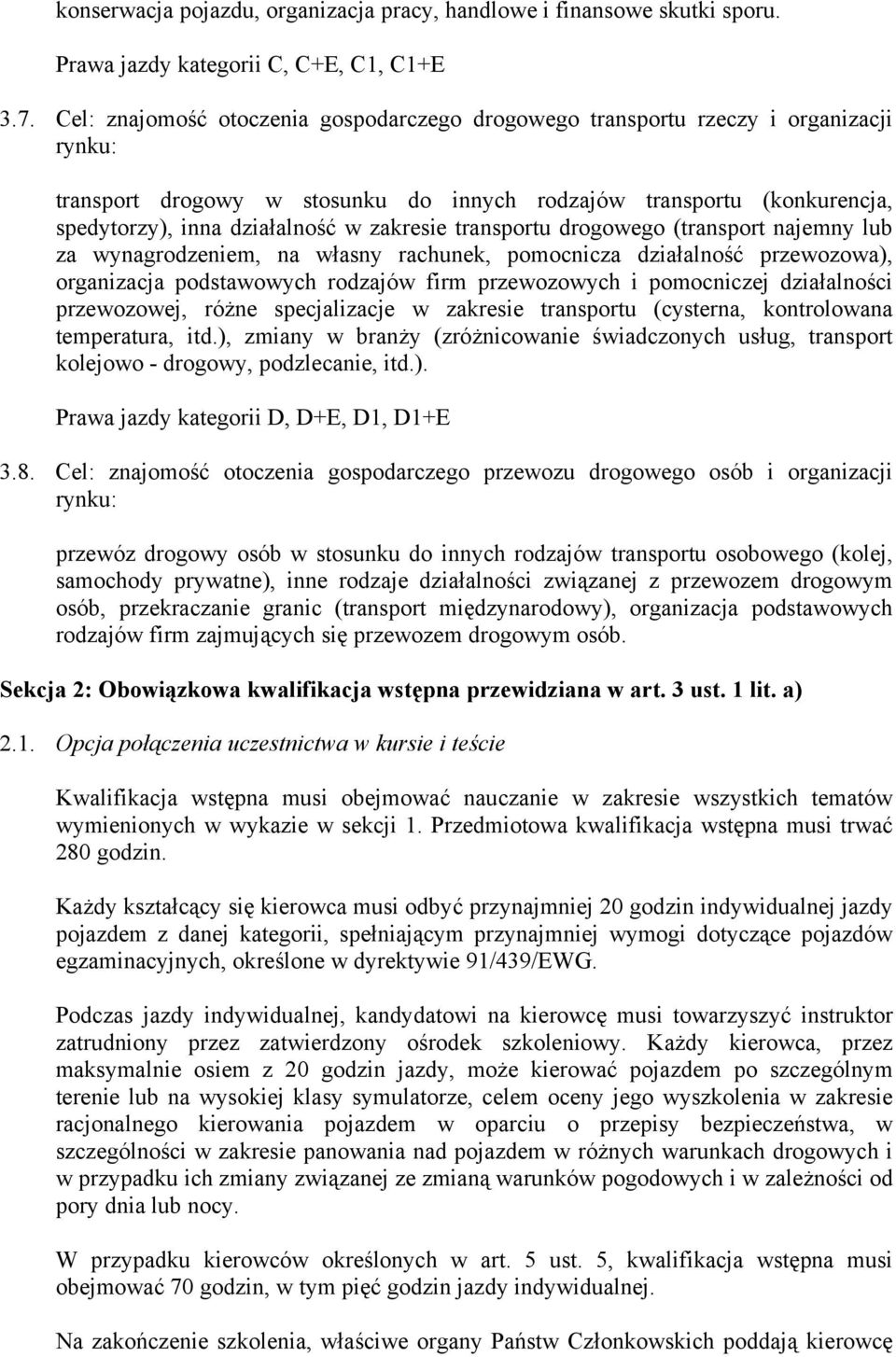 konserwacja pojazdu, organizacja pracy, handlowe i finansowe skutki sporu.

Prawa jazdy kategorii C, C+E, C1, C1+E

3.7. Cel: znajomość otoczenia gospodarczego drogowego transportu rzeczy i organizacji rynku:

transport drogowy w stosunku do innych rodzajów transportu (konkurencja, spedytorzy), inna działalność w zakresie transportu drogowego (transport najemny lub za wynagrodzeniem, na własny rachunek, pomocnicza działalność przewozowa), organizacja podstawowych rodzajów firm przewozowych i pomocniczej działalności przewozowej, różne specjalizacje w zakresie transportu (cysterna, kontrolowana temperatura, itd.), zmiany w branży (zróżnicowanie świadczonych usług, transport kolejowo - drogowy, podzlecanie, itd.).

Prawa jazdy kategorii D, D+E, D1, D1+E

3.8. Cel: znajomość otoczenia gospodarczego przewozu drogowego osób i organizacji rynku:

przewóz drogowy osób w stosunku do innych rodzajów transportu osobowego (kolej, samochody prywatne), inne rodzaje działalności związanej z przewozem drogowym osób, przekraczanie granic (transport międzynarodowy), organizacja podstawowych rodzajów firm zajmujących się przewozem drogowym osób.

Sekcja 2: Obowiązkowa kwalifikacja wstępna przewidziana w art. 3 ust. 1 lit. a)

2.1. Opcja połączenia uczestnictwa w kursie i teście

Kwalifikacja wstępna musi obejmować nauczanie w zakresie wszystkich tematów wymienionych w wykazie w sekcji 1. Przedmiotowa kwalifikacja wstępna musi trwać 280 godzin.

Każdy kształcący się kierowca musi odbyć przynajmniej 20 godzin indywidualnej jazdy pojazdem z danej kategorii, spełniającym przynajmniej wymogi dotyczące pojazdów egzaminacyjnych, określone w dyrektywie 91/439/EWG.

Podczas jazdy indywidualnej, kandydatowi na kierowcę musi towarzyszyć instruktor zatrudniony przez zatwierdzony ośrodek szkoleniowy. Każdy kierowca, przez maksymalnie osiem z 20 godzin jazdy, może kierować pojazdem po szczególnym terenie lub na wysokiej klasy symulatorze, celem oceny jego wyszkolenia w zakresie racjonalnego kierowania pojazdem w oparciu o przepisy bezpieczeństwa, w szczególności w zakresie panowania nad pojazdem w różnych warunkach drogowych i w przypadku ich zmiany związanej ze zmianą warunków pogodowych i w zależności od pory dnia lub nocy.

W przypadku kierowców określonych w art. 5 ust. 5, kwalifikacja wstępna musi obejmować 70 godzin, w tym pięć godzin jazdy indywidualnej.

Na zakończenie szkolenia, właściwe organy Państw Członkowskich poddają kierowcę